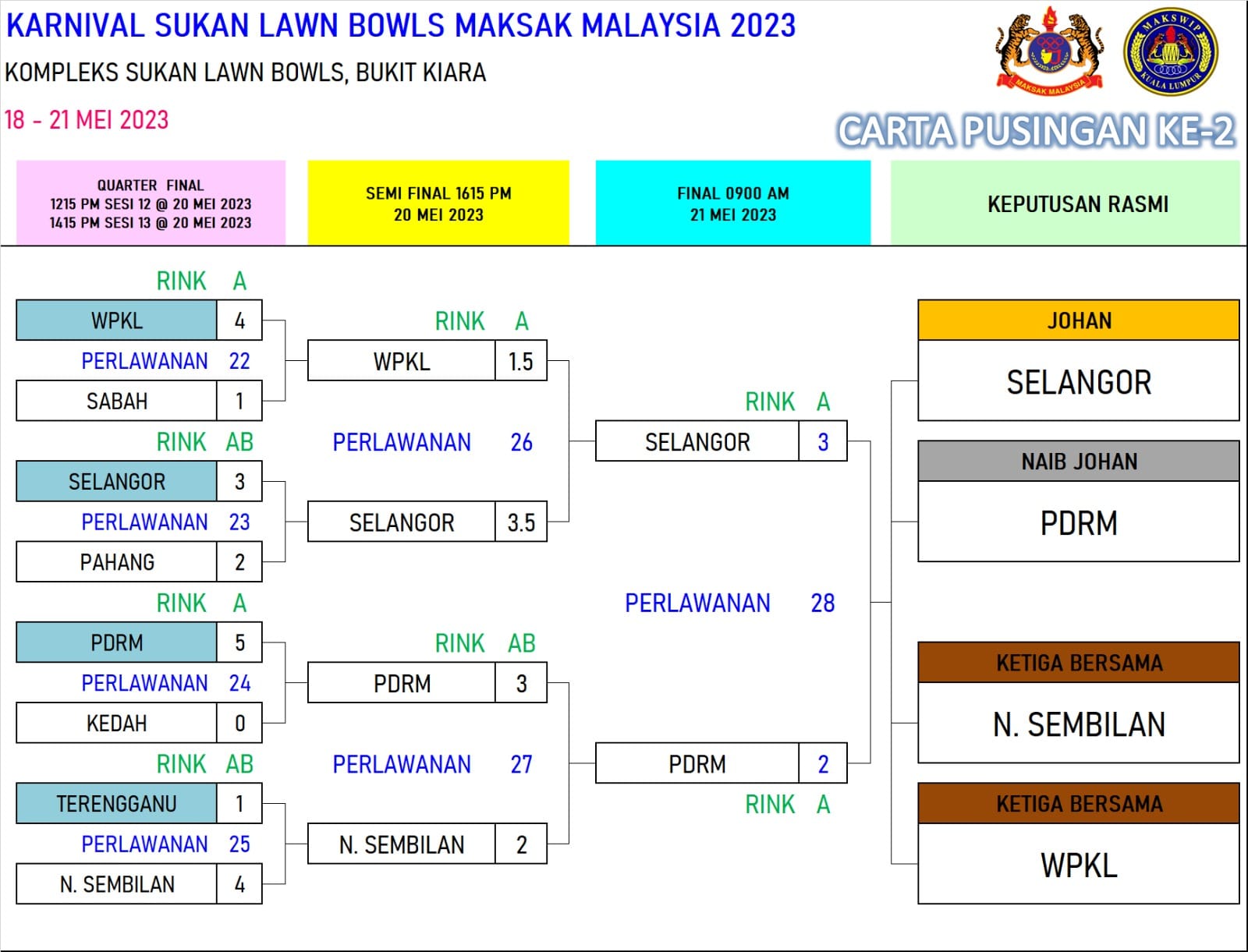 KARNIVAL SUKAN LAWN BOWLS MAKSAK MALAYSIA 2023

KOMPLEKS SUKAN LAWN BOWLS, BUKIT KIARA

18 - 21 MEI 2023

MAKSAK MALAYSIA

MAKSWIP KUALA LUMPUR

CARTA PUSINGAN KE-2

QUARTER FINAL
1215 PM SESI 12 @ 20 MEI 2023
1415 PM SESI 13 @ 20 MEI 2023

SEMI FINAL 1615 PM
20 MEI 2023

FINAL 0900 AM
21 MEI 2023

KEPUTUSAN RASMI

RINK A
WPKL 4
PERLAWANAN 22
SABAH 1

RINK AB
SELANGOR 3
PERLAWANAN 23
PAHANG 2

RINK A
PDRM 5
PERLAWANAN 24
KEDAH 0

RINK AB
TERENGGANU 1
PERLAWANAN 25
N. SEMBILAN 4

RINK A
WPKL 1.5
PERLAWANAN 26
SELANGOR 3.5

RINK AB
PDRM 3
PERLAWANAN 27
N. SEMBILAN 2

RINK A
SELANGOR 3
PERLAWANAN 28
PDRM 2
RINK A

JOHAN
SELANGOR

NAIB JOHAN
PDRM

KETIGA BERSAMA
N. SEMBILAN

KETIGA BERSAMA
WPKL